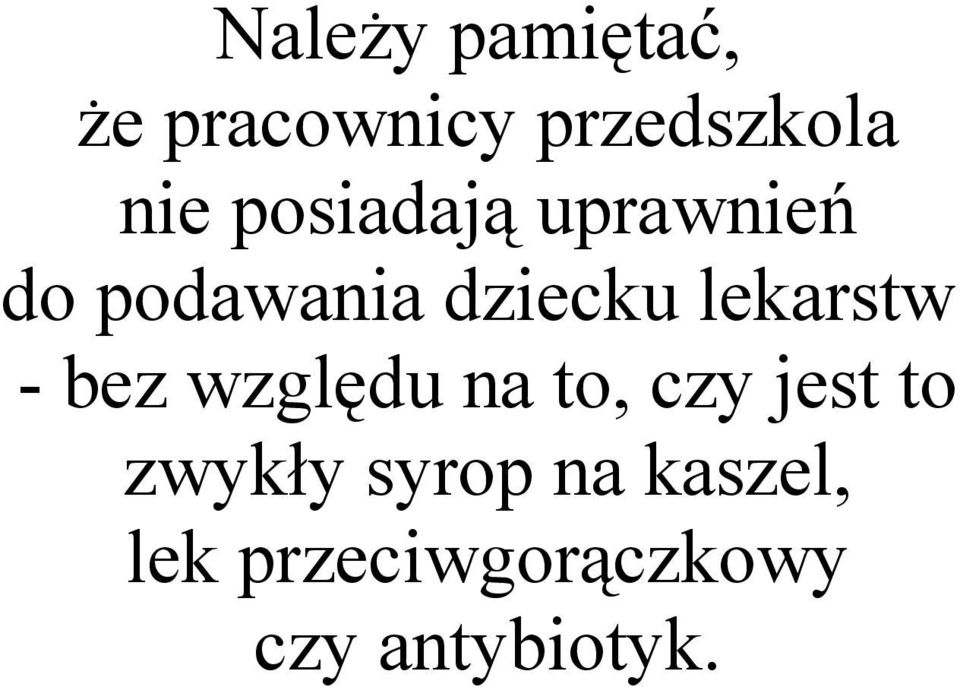 Należy pamiętać, że pracownicy przedszkola nie posiadają uprawnień do podawania dziecku lekarstw - bez względu na to, czy jest to zwykły syrop na kaszel, lek przeciwgorączkowy czy antybiotyk.